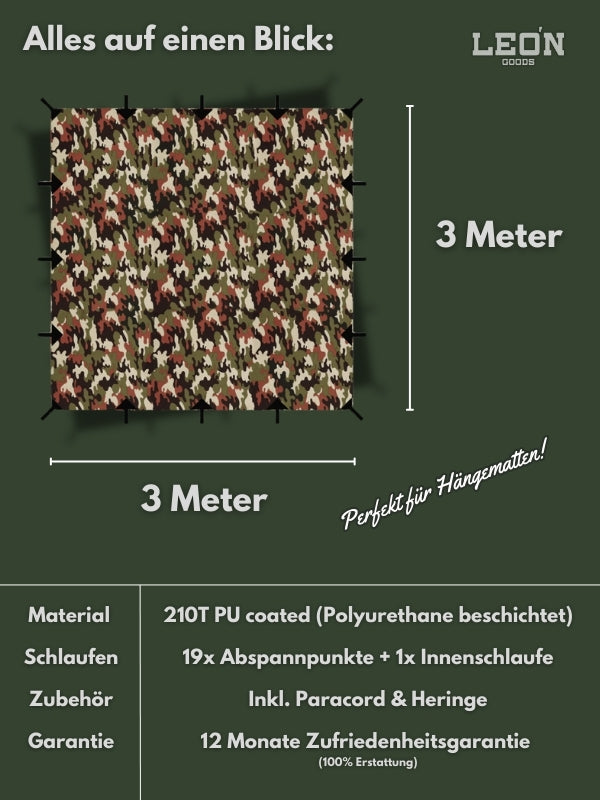 Alles auf einen Blick:

LEO'N
GOODS

3 Meter

3 Meter

Perfekt für Hängematten!

Material
210T PU coated (Polyurethane beschichtet)

Schlaufen
19x Abspannpunkte + 1x Innenschlaufe

Zubehör
Inkl. Paracord & Heringe

Garantie
12 Monate Zufriedenheitsgarantie
(100% Erstattung)